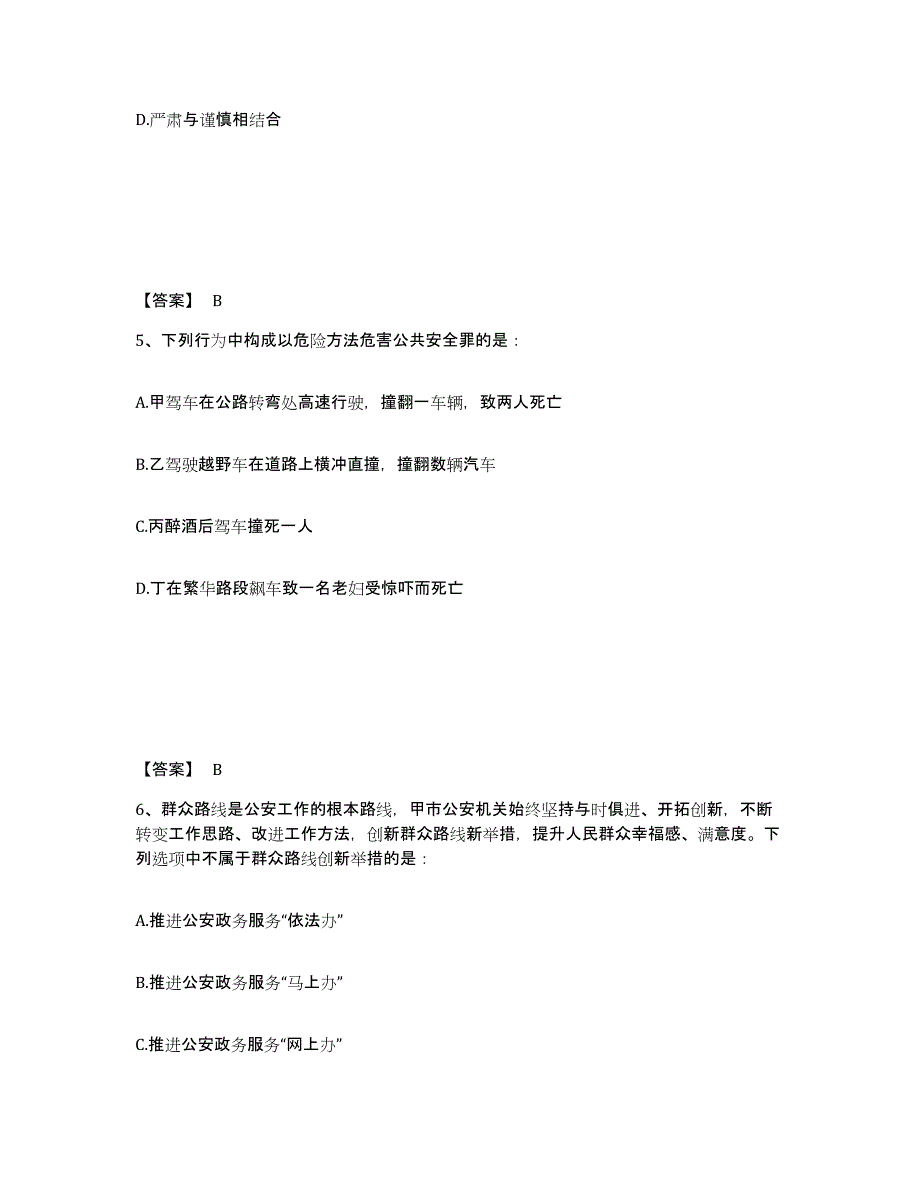 D.严肃与谨慎相结合

【答案】 B

5、下列行为中构成以危险方法危害公共安全罪的是：

A.甲驾车在公路转弯处高速行驶，撞翻一车辆，致两人死亡

B.乙驾驶越野车在道路上横冲直撞，撞翻数辆汽车

C.丙醉酒后驾车撞死一人

D.丁在繁华路段飙车致一名老妇受惊吓而死亡

【答案】 B

6、群众路线是公安工作的根本路线，甲市公安机关始终坚持与时俱进、开拓创新，不断转变工作思路、改进工作方法，创新群众路线新举措，提升人民群众幸福感、满意度。下列选项中不属于群众路线创新举措的是：

A.推进公安政务服务“依法办”

B.推进公安政务服务“马上办”

C.推进公安政务服务“网上办”